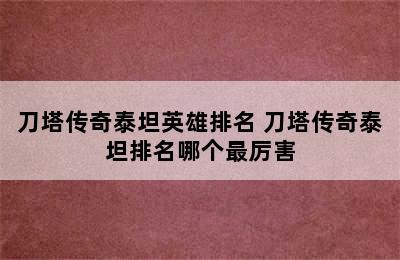 刀塔传奇泰坦英雄排名 刀塔传奇泰坦排名哪个最厉害